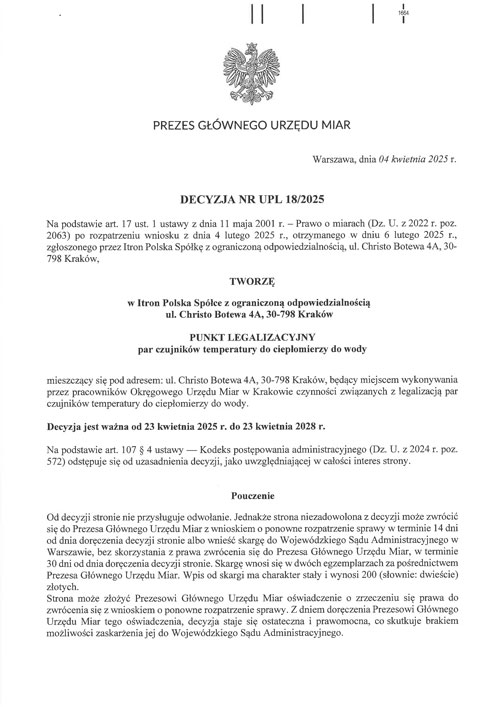 1664

PREZES GŁÓWNEGO URZĘDU MIAR

Warszawa, dnia 04 kwietnia 2025 r.

DECYZJA NR UPL 18/2025

Na podstawie art. 17 ust. 1 ustawy z dnia 11 maja 2001 r. – Prawo o miarach (Dz. U. z 2022 r. poz. 2063) po rozpatrzeniu wniosku z dnia 4 lutego 2025 r., otrzymanego w dniu 6 lutego 2025 r., zgłoszonego przez Itron Polska Spółkę z ograniczoną odpowiedzialnością, ul. Christo Botewa 4A, 30-798 Kraków,

TWORZĘ

w Itron Polska Spółce z ograniczoną odpowiedzialnością
ul. Christo Botewa 4A, 30-798 Kraków

PUNKT LEGALIZACYJNY
par czujników temperatury do ciepłomierzy do wody

mieszczący się pod adresem: ul. Christo Botewa 4A, 30-798 Kraków, będący miejscem wykonywania przez pracowników Okręgowego Urzędu Miar w Krakowie czynności związanych z legalizacją par czujników temperatury do ciepłomierzy do wody.

Decyzja jest ważna od 23 kwietnia 2025 r. do 23 kwietnia 2028 r.

Na podstawie art. 107 § 4 ustawy — Kodeks postępowania administracyjnego (Dz. U. z 2024 r. poz. 572) odstępuje się od uzasadnienia decyzji, jako uwzględniającej w całości interes strony.

Pouczenie

Od decyzji stronie nie przysługuje odwołanie. Jednakże strona niezadowolona z decyzji może zwrócić się do Prezesa Głównego Urzędu Miar z wnioskiem o ponowne rozpatrzenie sprawy w terminie 14 dni od dnia doręczenia decyzji stronie albo wnieść skargę do Wojewódzkiego Sądu Administracyjnego w Warszawie, bez skorzystania z prawa zwrócenia się do Prezesa Głównego Urzędu Miar, w terminie 30 dni od dnia doręczenia decyzji stronie. Skargę wnosi się w dwóch egzemplarzach za pośrednictwem Prezesa Głównego Urzędu Miar. Wpis od skargi ma charakter stały i wynosi 200 (słownie: dwieście) złotych.
Strona może złożyć Prezesowi Głównego Urzędu Miar oświadczenie o zrzeczeniu się prawa do zwrócenia się z wnioskiem o ponowne rozpatrzenie sprawy. Z dniem doręczenia Prezesowi Głównego Urzędu Miar tego oświadczenia, decyzja staje się ostateczna i prawomocna, co skutkuje brakiem możliwości zaskarżenia jej do Wojewódzkiego Sądu Administracyjnego.